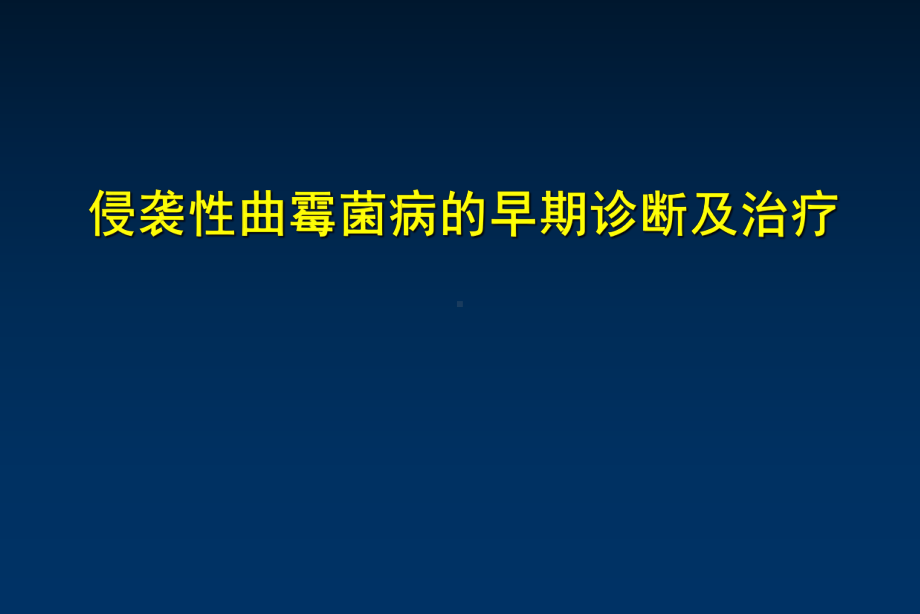 侵袭性曲霉菌病的早期诊断及治疗